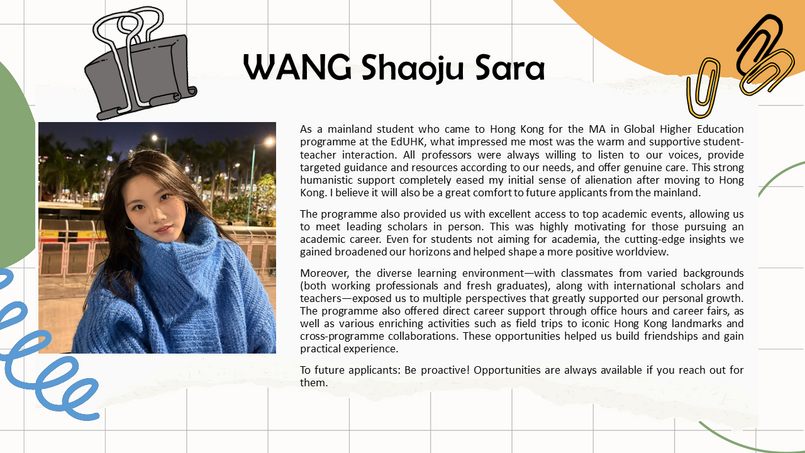 WANG Shaoju Sara

As a mainland student who came to Hong Kong for the MA in Global Higher Education programme at the EdUHK, what impressed me most was the warm and supportive student-teacher interaction. All professors were always willing to listen to our voices, provide targeted guidance and resources according to our needs, and offer genuine care. This strong humanistic support completely eased my initial sense of alienation after moving to Hong Kong. I believe it will also be a great comfort to future applicants from the mainland.

The programme also provided us with excellent access to top academic events, allowing us to meet leading scholars in person. This was highly motivating for those pursuing an academic career. Even for students not aiming for academia, the cutting-edge insights we gained broadened our horizons and helped shape a more positive worldview.

Moreover, the diverse learning environment—with classmates from varied backgrounds (both working professionals and fresh graduates), along with international scholars and teachers—exposed us to multiple perspectives that greatly supported our personal growth. The programme also offered direct career support through office hours and career fairs, as well as various enriching activities such as field trips to iconic Hong Kong landmarks and cross-programme collaborations. These opportunities helped us build friendships and gain practical experience.

To future applicants: Be proactive! Opportunities are always available if you reach out for them.